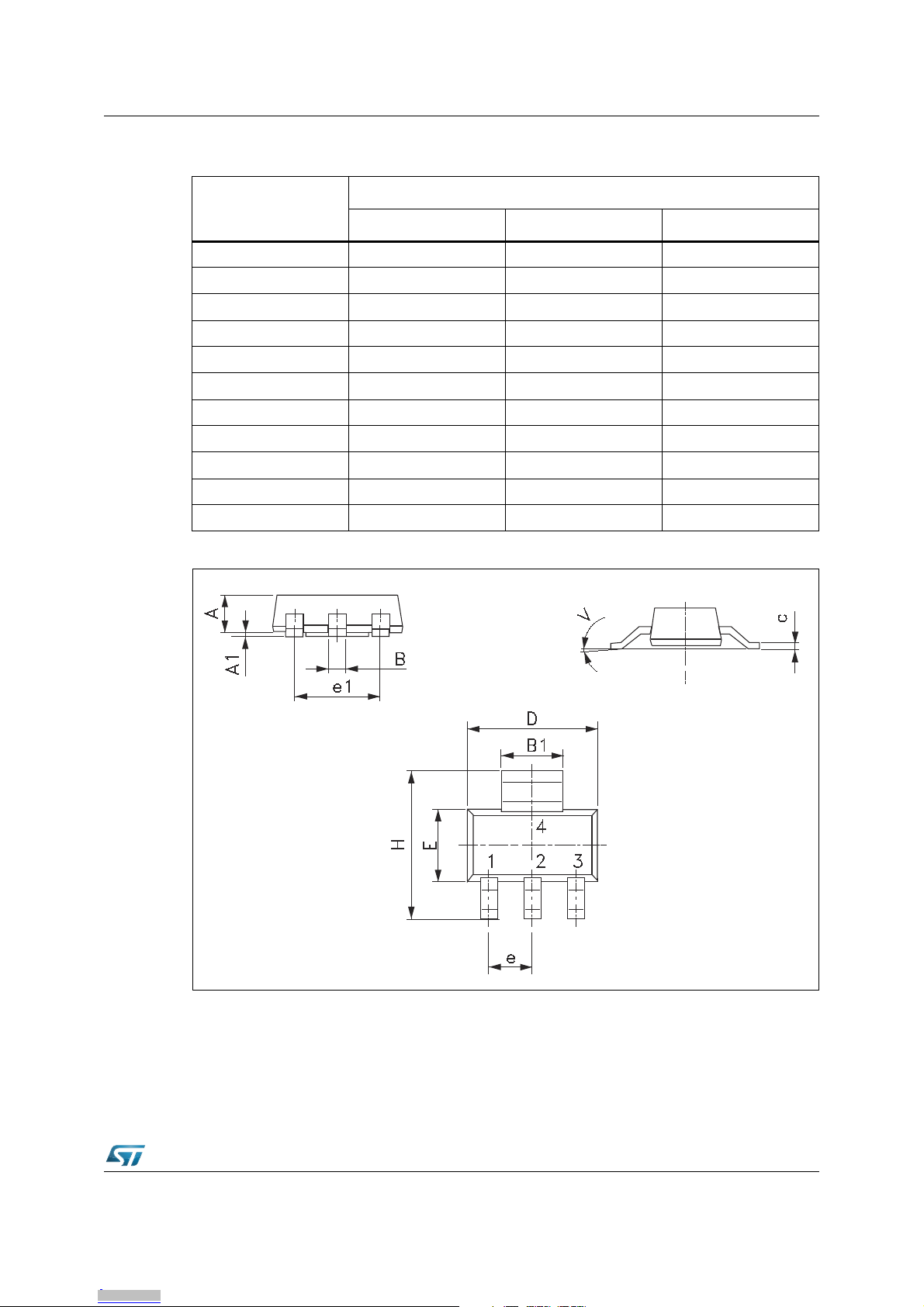 A

A1

B

e1

V

c

D

B1

H

E

4

1

2

3

e